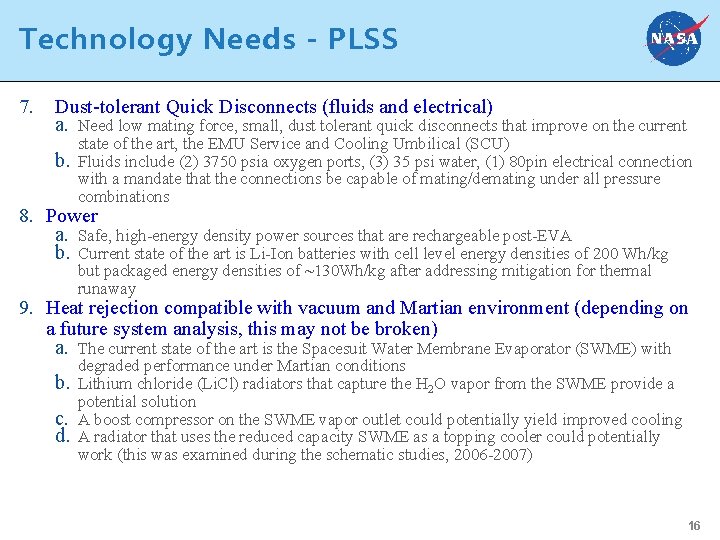 Technology Needs - PLSS

NASA

7. Dust-tolerant Quick Disconnects (fluids and electrical)
a. Need low mating force, small, dust tolerant quick disconnects that improve on the current state of the art, the EMU Service and Cooling Umbilical (SCU)
b. Fluids include (2) 3750 psia oxygen ports, (3) 35 psi water, (1) 80pin electrical connection with a mandate that the connections be capable of mating/demating under all pressure combinations

8. Power
a. Safe, high-energy density power sources that are rechargeable post-EVA
b. Current state of the art is Li-Ion batteries with cell level energy densities of 200 Wh/kg but packaged energy densities of ~130Wh/kg after addressing mitigation for thermal runaway

9. Heat rejection compatible with vacuum and Martian environment (depending on a future system analysis, this may not be broken)
a. The current state of the art is the Spacesuit Water Membrane Evaporator (SWME) with degraded performance under Martian conditions
b. Lithium chloride (LiCl) radiators that capture the $H_2O$ vapor from the SWME provide a potential solution
c. A boost compressor on the SWME vapor outlet could potentially yield improved cooling
d. A radiator that uses the reduced capacity SWME as a topping cooler could potentially work (this was examined during the schematic studies, 2006-2007)

16